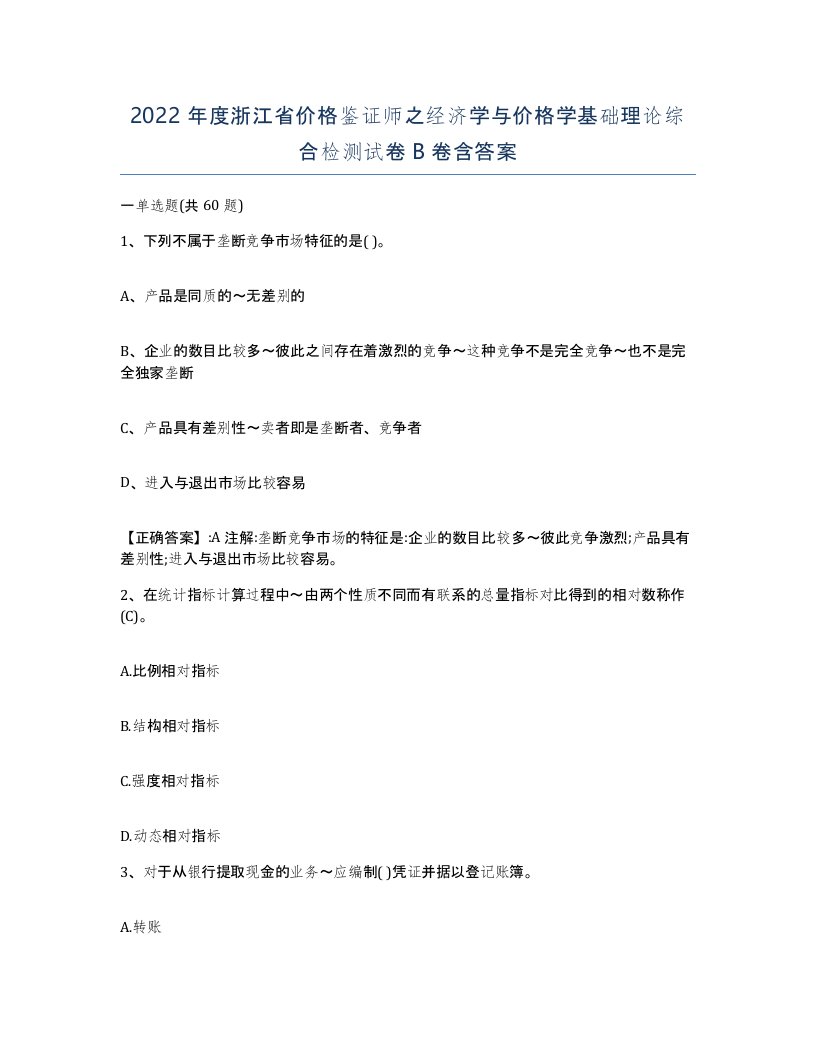 2022 年度浙江省价格鉴证师之经济学与价格学基础理论综合检测试卷 B 卷含答案

一单选题(共 60 题)

1、下列不属于垄断竞争市场特征的是( )。

A、产品是同质的～无差别的

B、企业的数目比较多～彼此之间存在着激烈的竞争～这种竞争不是完全竞争～也不是完全独家垄断

C、产品具有差别性～卖者即是垄断者、竞争者

D、进入与退出市场比较容易

【正确答案】:A 注解:垄断竞争市场的特征是:企业的数目比较多～彼此竞争激烈;产品具有差别性;进入与退出市场比较容易。

2、在统计指标计算过程中～由两个性质不同而有联系的总量指标对比得到的相对数称作(C)。

A.比例相对指标

B.结构相对指标

C.强度相对指标

D.动态相对指标

3、对于从银行提取现金的业务～应编制( )凭证并据以登记账簿。

A.转账